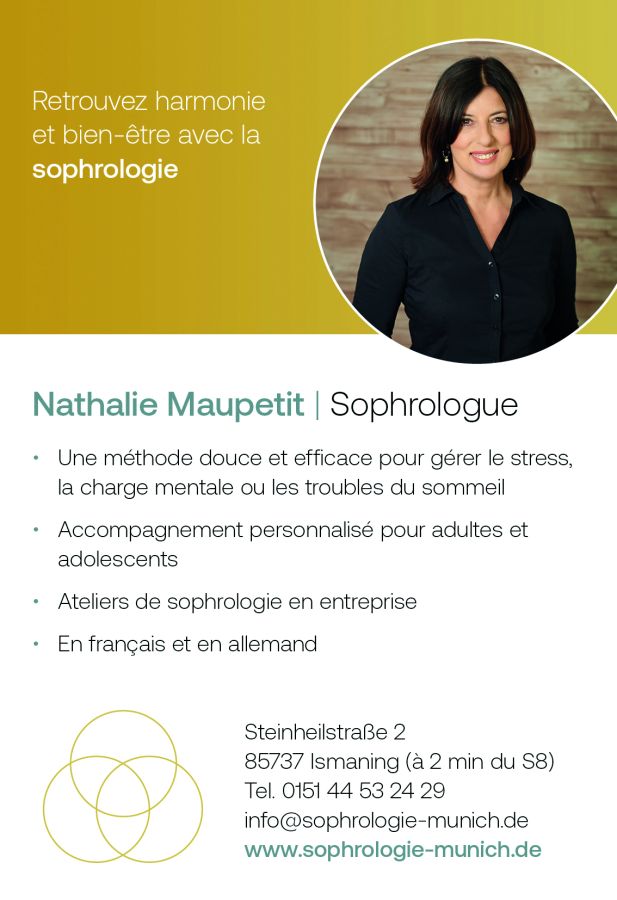 Retrouvez harmonie et bien-être avec la sophrologie

Nathalie Maupetit | Sophrologue

• Une méthode douce et efficace pour gérer le stress, la charge mentale ou les troubles du sommeil
• Accompagnement personnalisé pour adultes et adolescents
• Ateliers de sophrologie en entreprise
• En français et en allemand

Steinheilstraße 2
85737 Ismaning (à 2 min du S8)
Tel. 0151 44 53 24 29
info@sophrologie-munich.de
www.sophrologie-munich.de